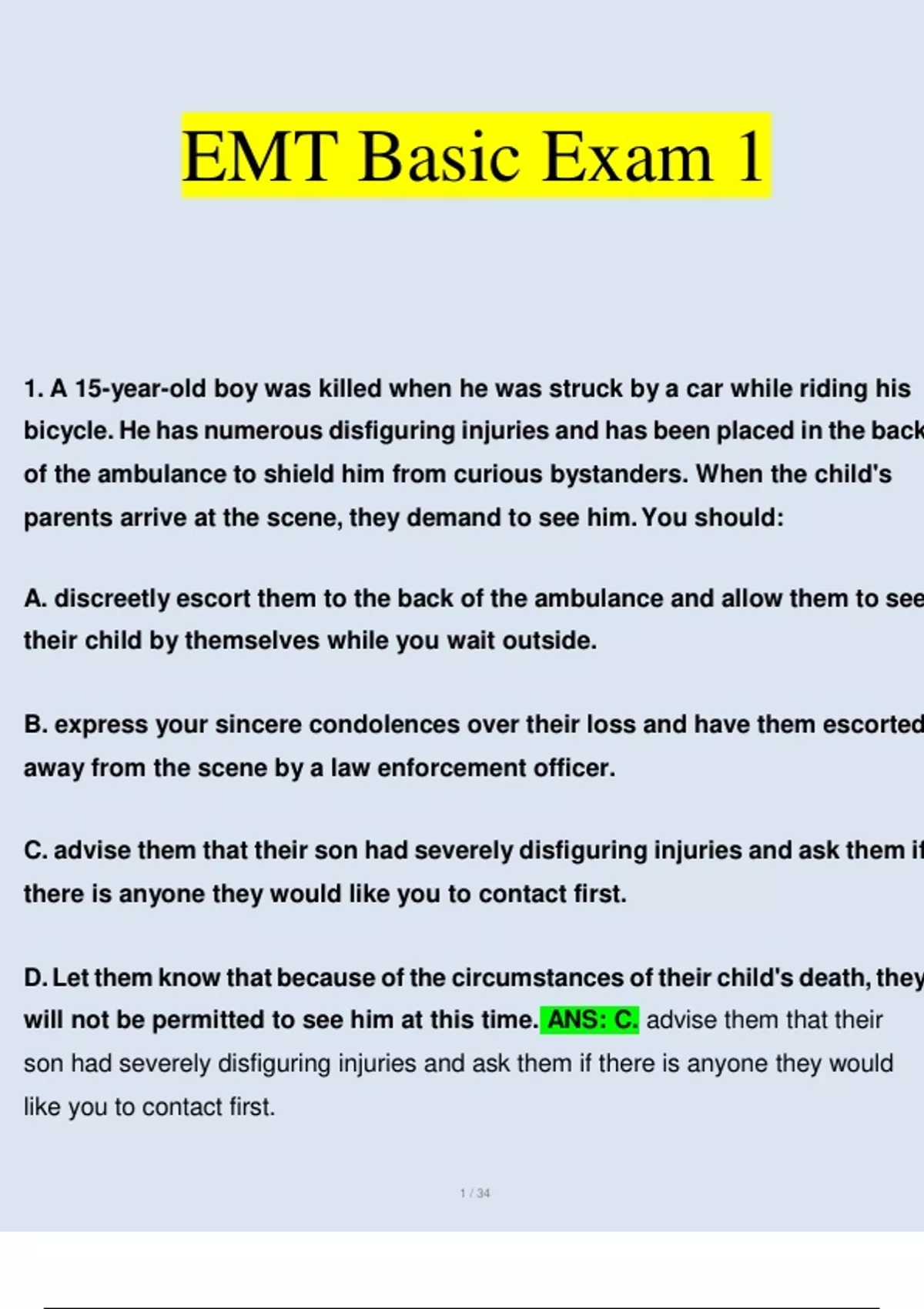 EMT Basic Exam 1

1. A 15-year-old boy was killed when he was struck by a car while riding his bicycle. He has numerous disfiguring injuries and has been placed in the back of the ambulance to shield him from curious bystanders. When the child's parents arrive at the scene, they demand to see him. You should:

A. discreetly escort them to the back of the ambulance and allow them to see their child by themselves while you wait outside.

B. express your sincere condolences over their loss and have them escorted away from the scene by a law enforcement officer.

C. advise them that their son had severely disfiguring injuries and ask them if there is anyone they would like you to contact first.

D. Let them know that because of the circumstances of their child's death, they will not be permitted to see him at this time. ANS: C. advise them that their son had severely disfiguring injuries and ask them if there is anyone they would like you to contact first.

1 / 34